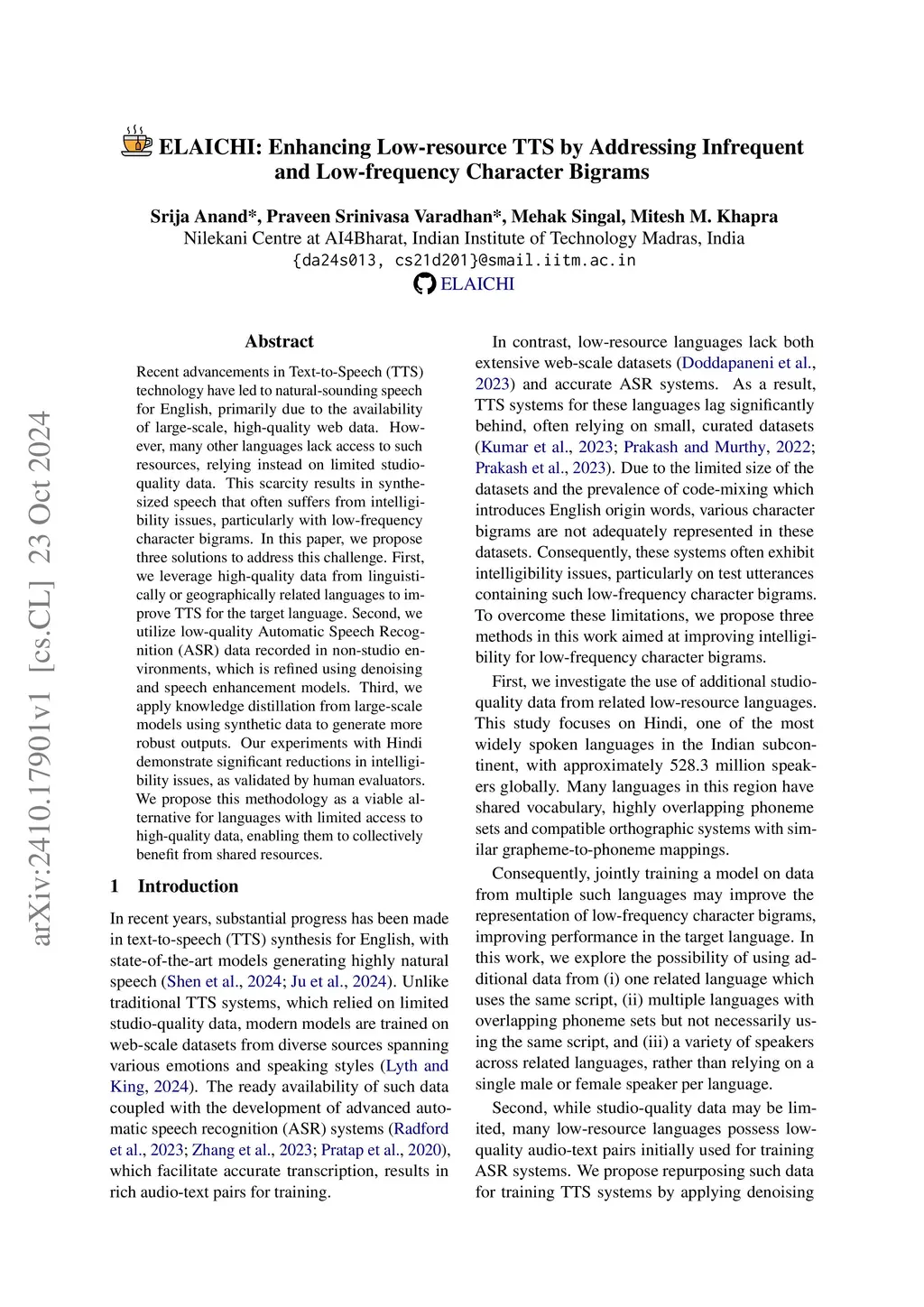 ELAICHI: Enhancing Low-resource TTS by Addressing Infrequent and Low-frequency Character Bigrams

Srija Anand*, Praveen Srinivasa Varadhan*, Mehak Singal, Mitesh M. Khapra
Nilekani Centre at AI4Bharat, Indian Institute of Technology Madras, India
{da24s013, cs21d201}@smail.iitm.ac.in
ELAICHI

arXiv:2410.17901v1 [cs.CL] 23 Oct 2024

Abstract

Recent advancements in Text-to-Speech (TTS) technology have led to natural-sounding speech for English, primarily due to the availability of large-scale, high-quality web data. However, many other languages lack access to such resources, relying instead on limited studio-quality data. This scarcity results in synthesized speech that often suffers from intelligibility issues, particularly with low-frequency character bigrams. In this paper, we propose three solutions to address this challenge. First, we leverage high-quality data from linguistically or geographically related languages to improve TTS for the target language. Second, we utilize low-quality Automatic Speech Recognition (ASR) data recorded in non-studio environments, which is refined using denoising and speech enhancement models. Third, we apply knowledge distillation from large-scale models using synthetic data to generate more robust outputs. Our experiments with Hindi demonstrate significant reductions in intelligibility issues, as validated by human evaluators. We propose this methodology as a viable alternative for languages with limited access to high-quality data, enabling them to collectively benefit from shared resources.

1 Introduction

In recent years, substantial progress has been made in text-to-speech (TTS) synthesis for English, with state-of-the-art models generating highly natural speech (Shen et al., 2024; Ju et al., 2024). Unlike traditional TTS systems, which relied on limited studio-quality data, modern models are trained on web-scale datasets from diverse sources spanning various emotions and speaking styles (Lyth and King, 2024). The ready availability of such data coupled with the development of advanced automatic speech recognition (ASR) systems (Radford et al., 2023; Zhang et al., 2023; Pratap et al., 2020), which facilitate accurate transcription, results in rich audio-text pairs for training.

In contrast, low-resource languages lack both extensive web-scale datasets (Doddapaneni et al., 2023) and accurate ASR systems. As a result, TTS systems for these languages lag significantly behind, often relying on small, curated datasets (Kumar et al., 2023; Prakash and Murthy, 2022; Prakash et al., 2023). Due to the limited size of the datasets and the prevalence of code-mixing which introduces English origin words, various character bigrams are not adequately represented in these datasets. Consequently, these systems often exhibit intelligibility issues, particularly on test utterances containing such low-frequency character bigrams. To overcome these limitations, we propose three methods in this work aimed at improving intelligibility for low-frequency character bigrams.

First, we investigate the use of additional studio-quality data from related low-resource languages. This study focuses on Hindi, one of the most widely spoken languages in the Indian subcontinent, with approximately 528.3 million speakers globally. Many languages in this region have shared vocabulary, highly overlapping phoneme sets and compatible orthographic systems with similar grapheme-to-phoneme mappings.

Consequently, jointly training a model on data from multiple such languages may improve the representation of low-frequency character bigrams, improving performance in the target language. In this work, we explore the possibility of using additional data from (i) one related language which uses the same script, (ii) multiple languages with overlapping phoneme sets but not necessarily using the same script, and (iii) a variety of speakers across related languages, rather than relying on a single male or female speaker per language.

Second, while studio-quality data may be limited, many low-resource languages possess low-quality audio-text pairs initially used for training ASR systems. We propose repurposing such data for training TTS systems by applying denoising